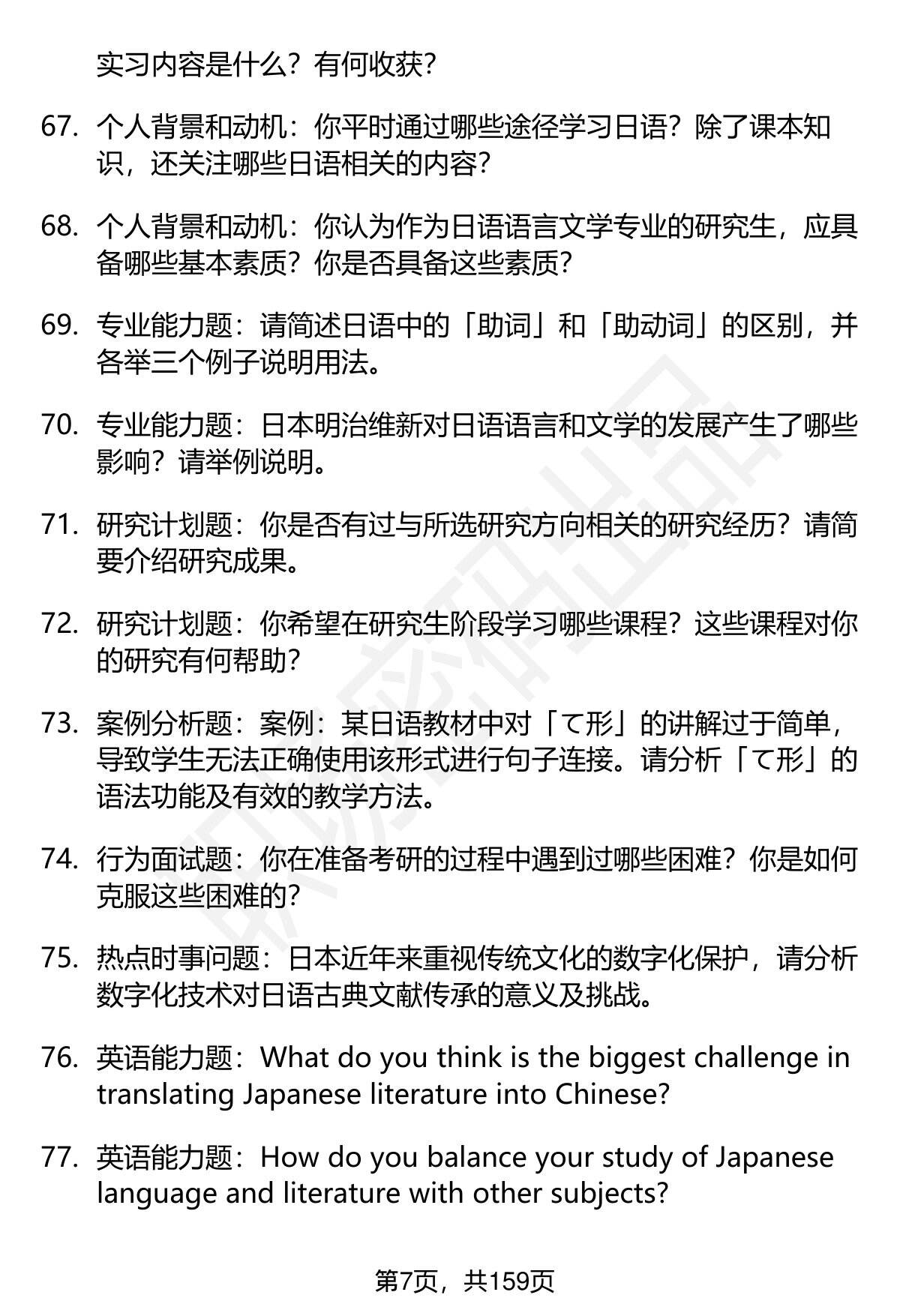 实习内容是什么？有何收获？

67. 个人背景和动机：你平时通过哪些途径学习日语？除了课本知识，还关注哪些日语相关的内容？

68. 个人背景和动机：你认为作为日语语言文学专业的研究生，应具备哪些基本素质？你是否具备这些素质？

69. 专业能力题：请简述日语中的「助词」和「助动词」的区别，并各举三个例子说明用法。

70. 专业能力题：日本明治维新对日语语言和文学的发展产生了哪些影响？请举例说明。

71. 研究计划题：你是否有过与所选研究方向相关的研究经历？请简要介绍研究成果。

72. 研究计划题：你希望在研究生阶段学习哪些课程？这些课程对你的研究有何帮助？

73. 案例分析题：案例：某日语教材中对「て形」的讲解过于简单，导致学生无法正确使用该形式进行句子连接。请分析「て形」的语法功能及有效的教学方法。

74. 行为面试题：你在准备考研的过程中遇到过哪些困难？你是如何克服这些困难的？

75. 热点时事问题：日本近年来重视传统文化的数字化保护，请分析数字化技术对日语古典文献传承的意义及挑战。

76. 英语能力题：What do you think is the biggest challenge in translating Japanese literature into Chinese?

77. 英语能力题：How do you balance your study of Japanese language and literature with other subjects?

第7页，共159页